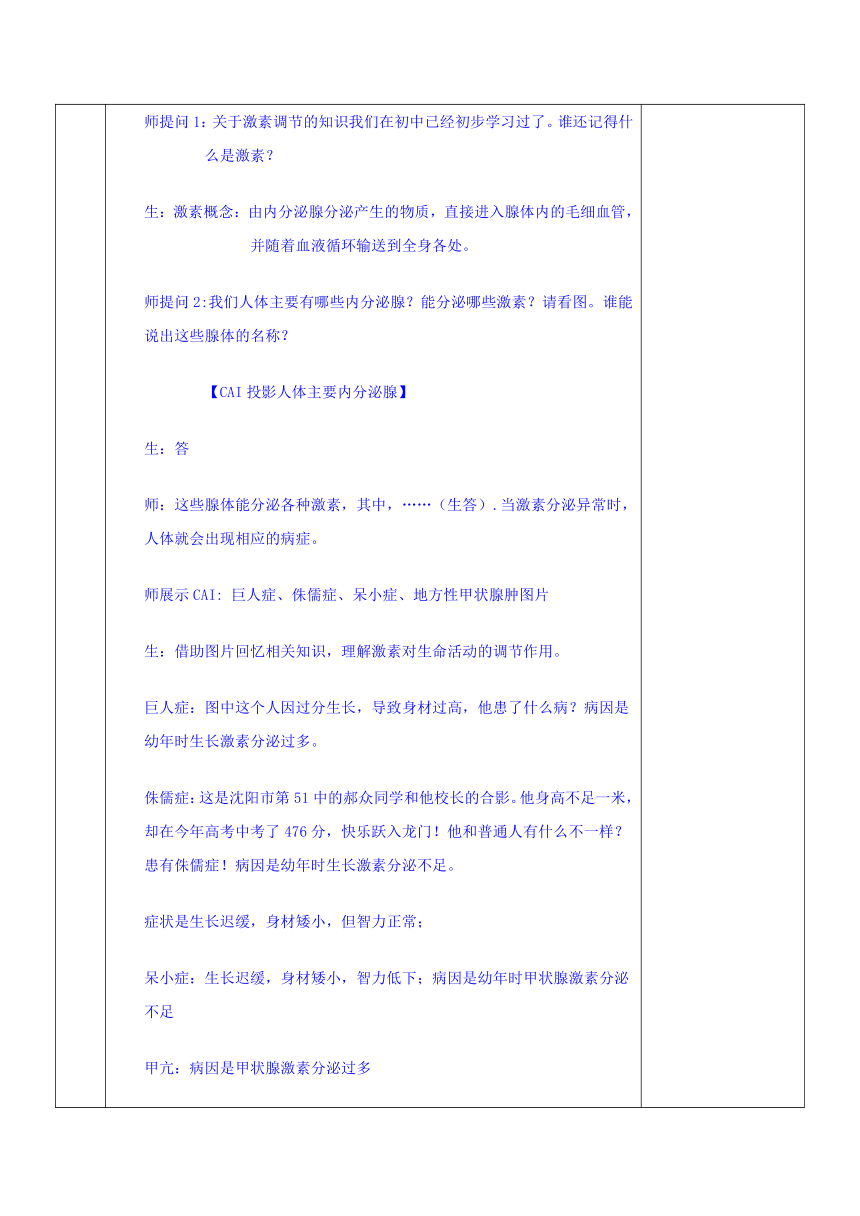 师提问 1：关于激素调节的知识我们在初中已经初步学习过了。谁还记得什么是激素？

生：激素概念：由内分泌腺分泌产生的物质，直接进入腺体内的毛细血管，并随着血液循环输送到全身各处。

师提问 2:我们人体主要有哪些内分泌腺？能分泌哪些激素？请看图。谁能说出这些腺体的名称？

【CAI 投影人体主要内分泌腺】

生：答

师：这些腺体能分泌各种激素，其中，……（生答）.当激素分泌异常时，人体就会出现相应的病症。

师展示 CAI: 巨人症、侏儒症、呆小症、地方性甲状腺肿图片

生：借助图片回忆相关知识，理解激素对生命活动的调节作用。

巨人症：图中这个人因过分生长，导致身材过高，他患了什么病？病因是幼年时生长激素分泌过多。

侏儒症：这是沈阳市第 51 中的郝众同学和他校长的合影。他身高不足一米，却在今年高考中考了 476 分，快乐跃入龙门！他和普通人有什么不一样？患有侏儒症！病因是幼年时生长激素分泌不足。

症状是生长迟缓，身材矮小，但智力正常；

呆小症：生长迟缓，身材矮小，智力低下；病因是幼年时甲状腺激素分泌不足

甲亢：病因是甲状腺激素分泌过多